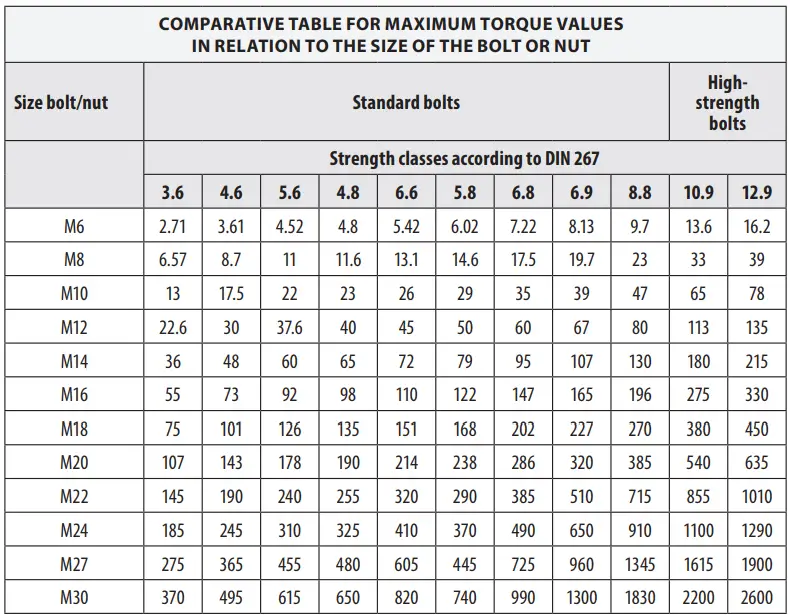 COMPARATIVE TABLE FOR MAXIMUM TORQUE VALUES IN RELATION TO THE SIZE OF THE BOLT OR NUT

| Size bolt/nut | Standard bolts | | | | | | | | | High-strength bolts | |
|---|---|---|---|---|---|---|---|---|---|---|---|
| | Strength classes according to DIN 267 | | | | | | | | | | |
| | 3.6 | 4.6 | 5.6 | 4.8 | 6.6 | 5.8 | 6.8 | 6.9 | 8.8 | 10.9 | 12.9 |
| M6 | 2.71 | 3.61 | 4.52 | 4.8 | 5.42 | 6.02 | 7.22 | 8.13 | 9.7 | 13.6 | 16.2 |
| M8 | 6.57 | 8.7 | 11 | 11.6 | 13.1 | 14.6 | 17.5 | 19.7 | 23 | 33 | 39 |
| M10 | 13 | 17.5 | 22 | 23 | 26 | 29 | 35 | 39 | 47 | 65 | 78 |
| M12 | 22.6 | 30 | 37.6 | 40 | 45 | 50 | 60 | 67 | 80 | 113 | 135 |
| M14 | 36 | 48 | 60 | 65 | 72 | 79 | 95 | 107 | 130 | 180 | 215 |
| M16 | 55 | 73 | 92 | 98 | 110 | 122 | 147 | 165 | 196 | 275 | 330 |
| M18 | 75 | 101 | 126 | 135 | 151 | 168 | 202 | 227 | 270 | 380 | 450 |
| M20 | 107 | 143 | 178 | 190 | 214 | 238 | 286 | 320 | 385 | 540 | 635 |
| M22 | 145 | 190 | 240 | 255 | 320 | 290 | 385 | 510 | 715 | 855 | 1010 |
| M24 | 185 | 245 | 310 | 325 | 410 | 370 | 490 | 650 | 910 | 1100 | 1290 |
| M27 | 275 | 365 | 455 | 480 | 605 | 445 | 725 | 960 | 1345 | 1615 | 1900 |
| M30 | 370 | 495 | 615 | 650 | 820 | 740 | 990 | 1300 | 1830 | 2200 | 2600 |